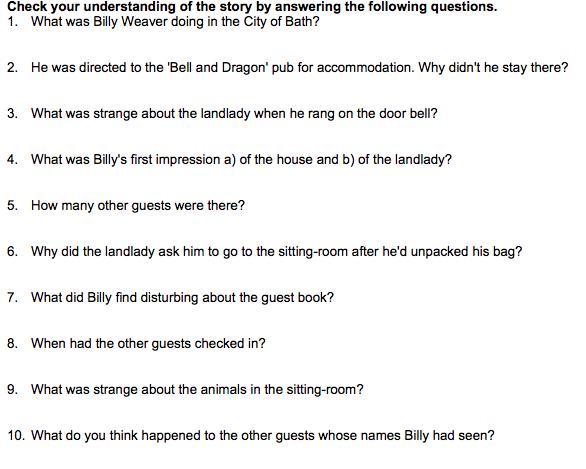 Check your understanding of the story by answering the following questions.

1. What was Billy Weaver doing in the City of Bath?

2. He was directed to the 'Bell and Dragon' pub for accommodation. Why didn't he stay there?

3. What was strange about the landlady when he rang on the door bell?

4. What was Billy's first impression a) of the house and b) of the landlady?

5. How many other guests were there?

6. Why did the landlady ask him to go to the sitting-room after he'd unpacked his bag?

7. What did Billy find disturbing about the guest book?

8. When had the other guests checked in?

9. What was strange about the animals in the sitting-room?

10. What do you think happened to the other guests whose names Billy had seen?